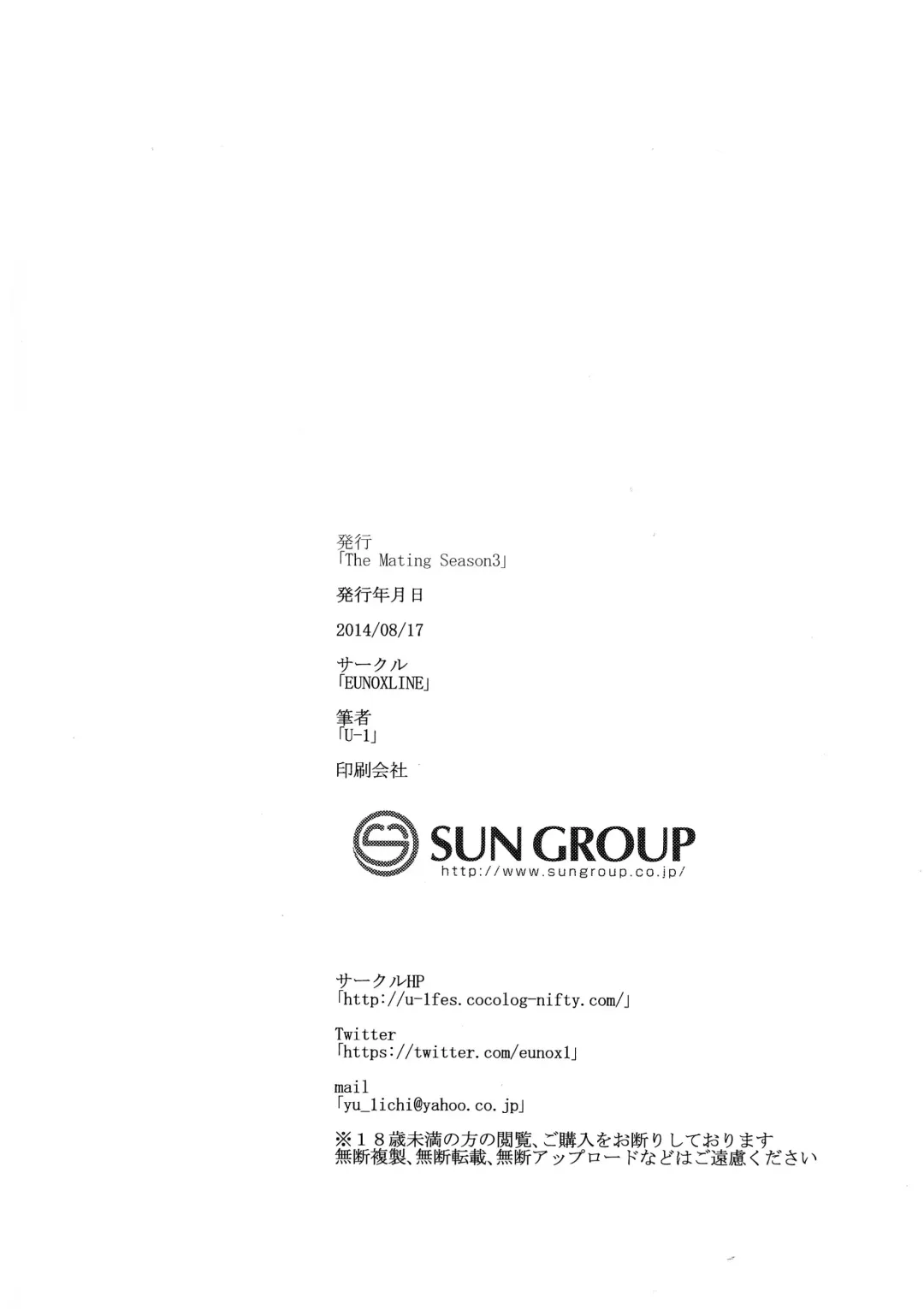 発行
「The Mating Season3」

発行年月日

2014/08/17

サークル
「EUNOXLINE」

筆者
「U-1」

印刷会社

SUN GROUP
http://www.sungroup.co.jp/

サークルHP
「http://u-1fes.cocolog-nifty.com/」

Twitter
「https://twitter.com/eunox1」

mail
「yu_1ichi@yahoo.co.jp」

※18歳未満の方の閲覧、ご購入をお断りしております
無断複製、無断転載、無断アップロードなどはご遠慮ください